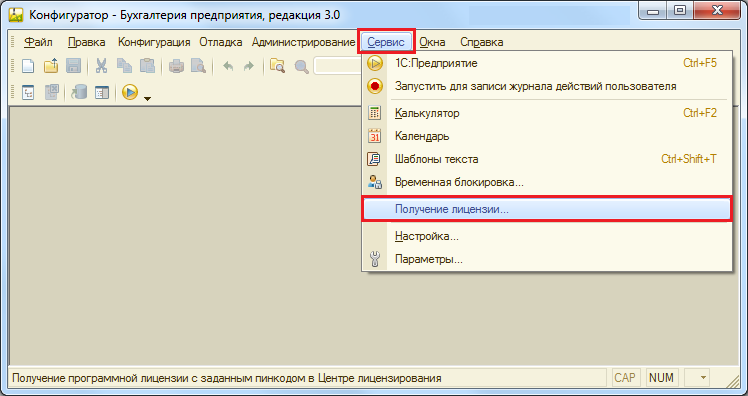 Конфигуратор - Бухгалтерия предприятия, редакция 3.0

Файл Правка Конфигурация Отладка Администрирование Сервис Окна Справка

1С:Предприятие Ctrl+F5
Запустить для записи журнала действий пользователя
Калькулятор Ctrl+F2
Календарь
Шаблоны текста Ctrl+Shift+T
Временная блокировка...
Получение лицензии...
Настройка...
Параметры...

Получение программной лицензии с заданным пинкодом в Центре лицензирования CAP NUM